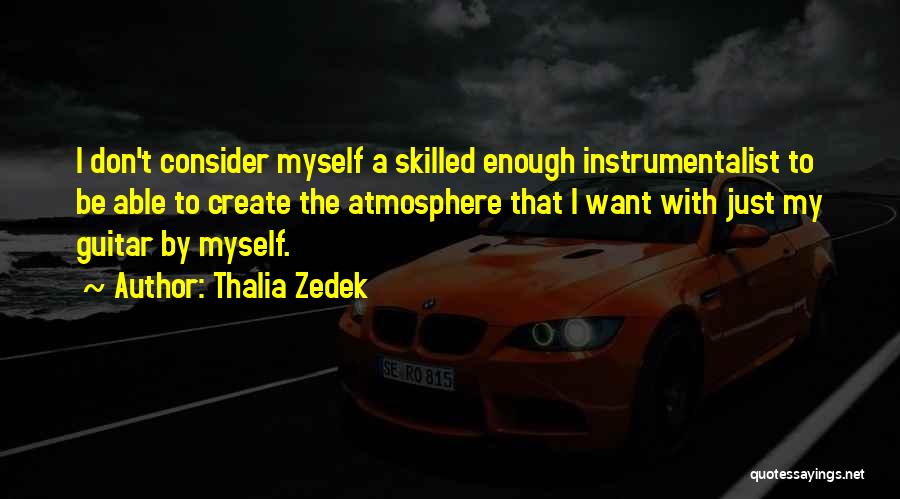 I don't consider myself a skilled enough instrumentalist to be able to create the atmosphere that I want with just my guitar by myself.

~ Author: Thalia Zedek

SE RO 815

quotessayings.net